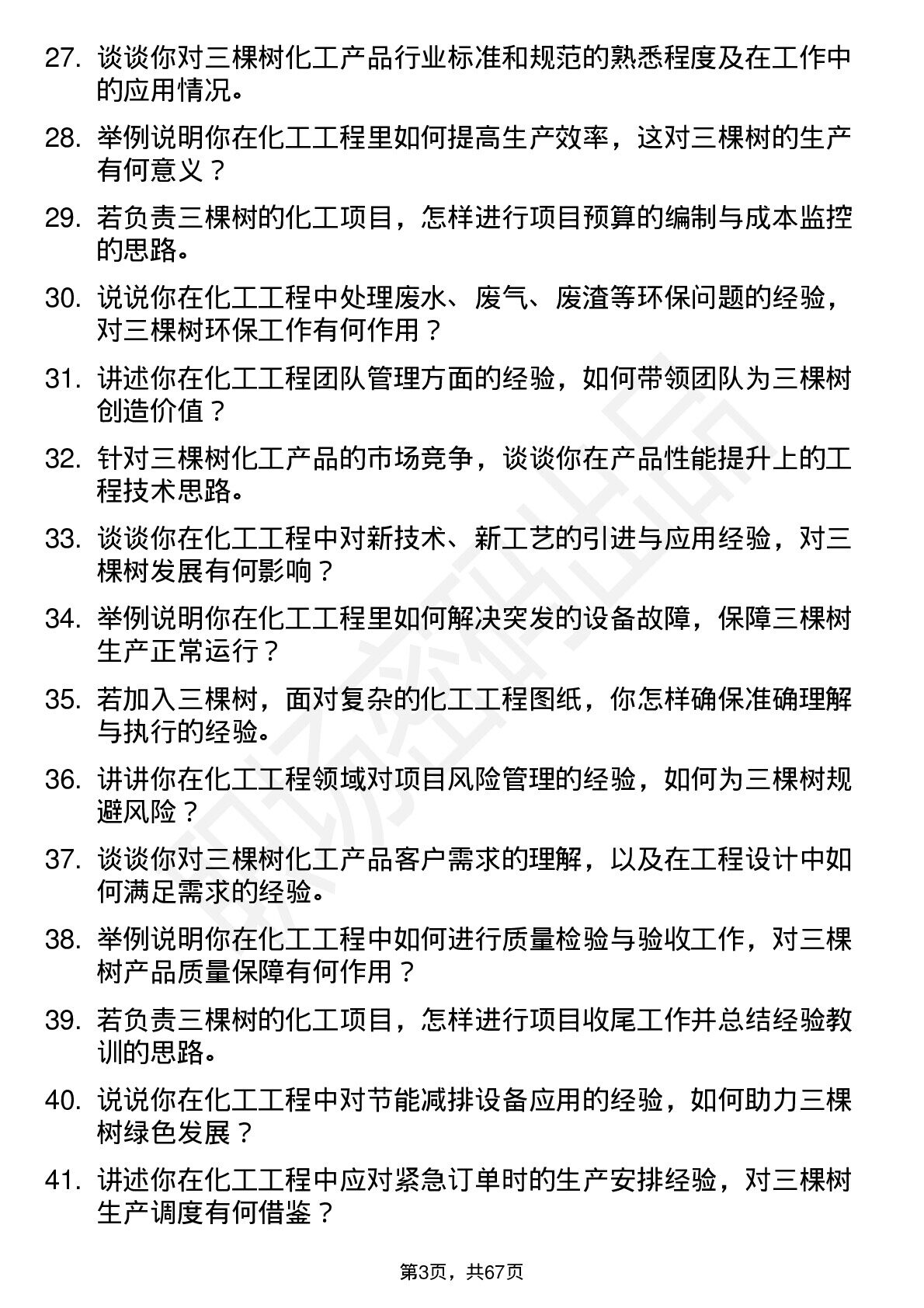 27. 谈谈你对三棵树化工产品行业标准和规范的熟悉程度及在工作中的应用情况。

28. 举例说明你在化工工程里如何提高生产效率，这对三棵树的生产有何意义？

29. 若负责三棵树的化工项目，怎样进行项目预算的编制与成本监控的思路。

30. 说说你在化工工程中处理废水、废气、废渣等环保问题的经验，对三棵树环保工作有何作用？

31. 讲述你在化工工程团队管理方面的经验，如何带领团队为三棵树创造价值？

32. 针对三棵树化工产品的市场竞争，谈谈你在产品性能提升上的工程技术思路。

33. 谈谈你在化工工程中对新技术、新工艺的引进与应用经验，对三棵树发展有何影响？

34. 举例说明你在化工工程里如何解决突发的设备故障，保障三棵树生产正常运行？

35. 若加入三棵树，面对复杂的化工工程图纸，你怎样确保准确理解与执行的经验。

36. 讲讲你在化工工程领域对项目风险管理的经验，如何为三棵树规避风险？

37. 谈谈你对三棵树化工产品客户需求的理解，以及在工程设计中如何满足需求的经验。

38. 举例说明你在化工工程中如何进行质量检验与验收工作，对三棵树产品质量保障有何作用？

39. 若负责三棵树的化工项目，怎样进行项目收尾工作并总结经验教训的思路。

40. 说说你在化工工程中对节能减排设备应用的经验，如何助力三棵树绿色发展？

41. 讲述你在化工工程中应对紧急订单时的生产安排经验，对三棵树生产调度有何借鉴？

第3页，共67页